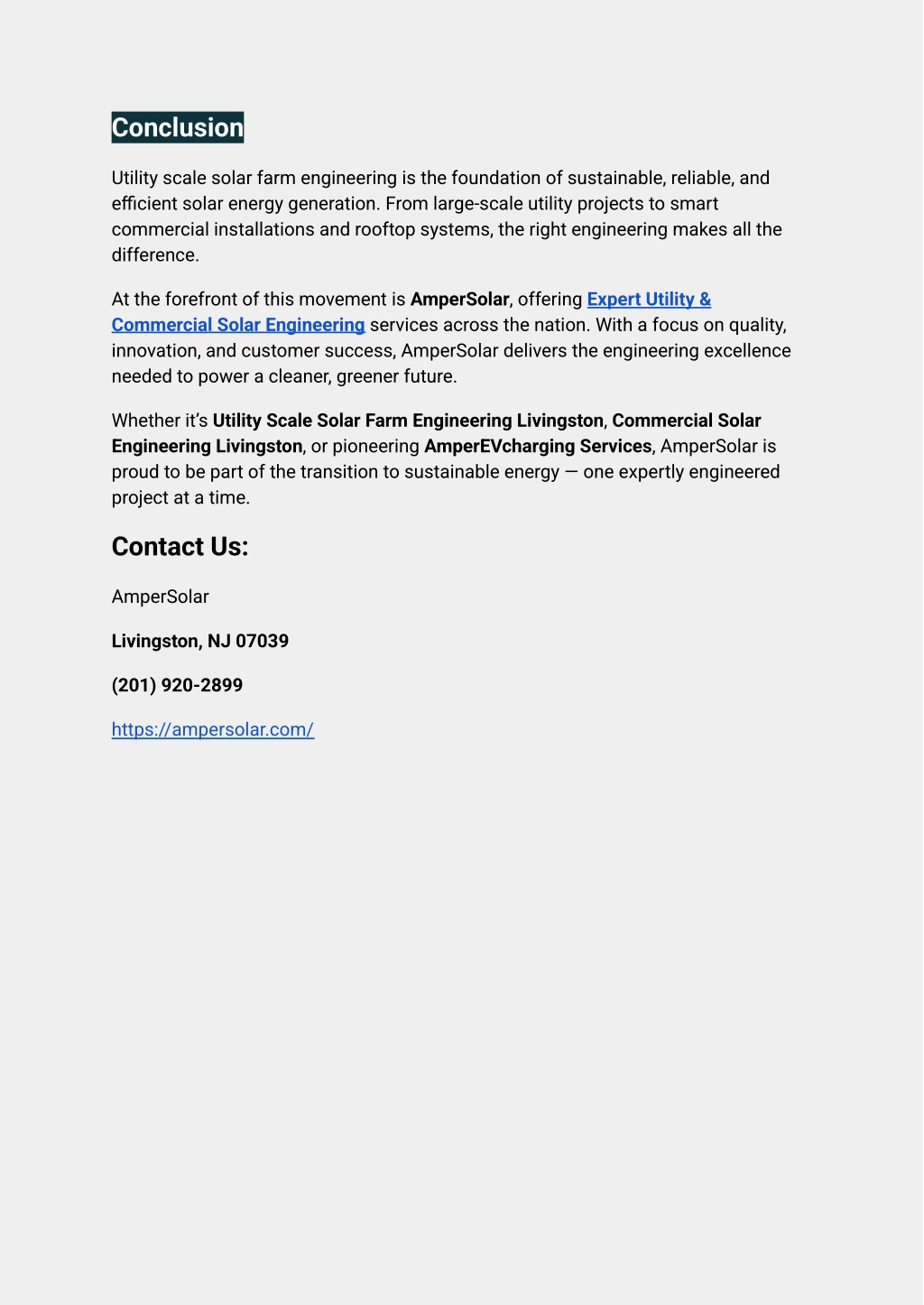 Conclusion

Utility scale solar farm engineering is the foundation of sustainable, reliable, and efficient solar energy generation. From large-scale utility projects to smart commercial installations and rooftop systems, the right engineering makes all the difference.

At the forefront of this movement is AmperSolar, offering Expert Utility & Commercial Solar Engineering services across the nation. With a focus on quality, innovation, and customer success, AmperSolar delivers the engineering excellence needed to power a cleaner, greener future.

Whether it's Utility Scale Solar Farm Engineering Livingston, Commercial Solar Engineering Livingston, or pioneering AmperEVcharging Services, AmperSolar is proud to be part of the transition to sustainable energy — one expertly engineered project at a time.

Contact Us:

AmperSolar

Livingston, NJ 07039

(201) 920-2899

https://ampersolar.com/